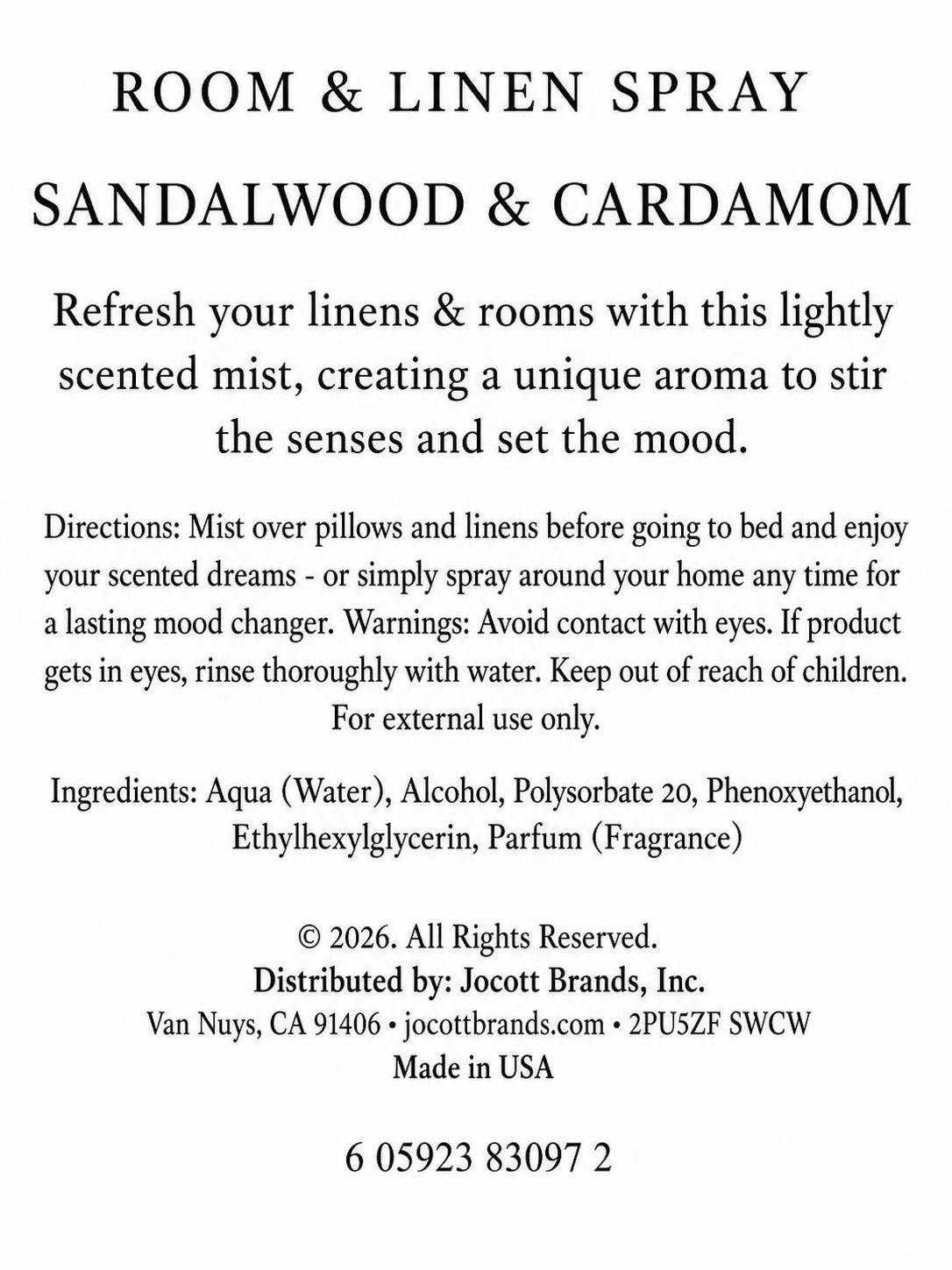 ROOM & LINEN SPRAY

SANDALWOOD & CARDAMOM

Refresh your linens & rooms with this lightly scented mist, creating a unique aroma to stir the senses and set the mood.

Directions: Mist over pillows and linens before going to bed and enjoy your scented dreams - or simply spray around your home any time for a lasting mood changer. Warnings: Avoid contact with eyes. If product gets in eyes, rinse thoroughly with water. Keep out of reach of children. For external use only.

Ingredients: Aqua (Water), Alcohol, Polysorbate 20, Phenoxyethanol, Ethylhexylglycerin, Parfum (Fragrance)

© 2026. All Rights Reserved.
Distributed by: Jocott Brands, Inc.
Van Nuys, CA 91406 • jocottbrands.com • 2PU5ZF SWCW
Made in USA

6 05923 83097 2